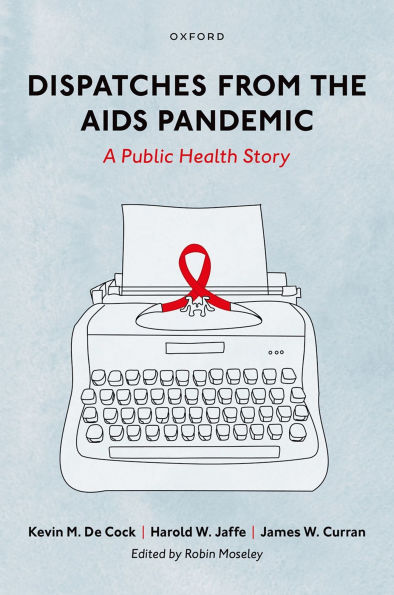 OXFORD

DISPATCHES FROM THE AIDS PANDEMIC

A Public Health Story

Kevin M. De Cock | Harold W. Jaffe | James W. Curran

Edited by Robin Moseley